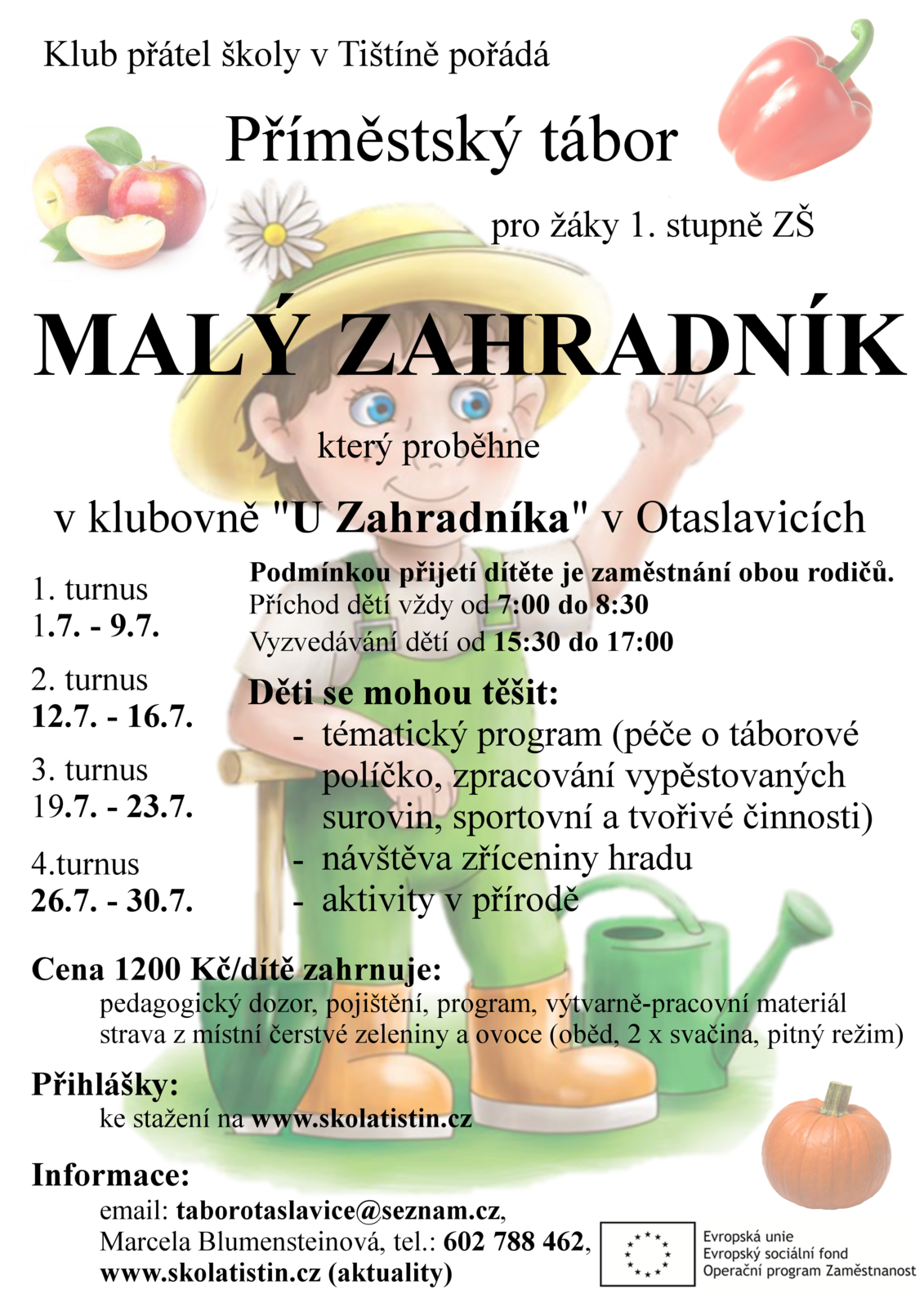 Klub přátel školy v Tištíně pořádá

Příměstský tábor

pro žáky 1. stupně ZŠ

MALÝ ZAHRADNÍK

který proběhne

v klubovně "U Zahradníka" v Otaslavicích

1. turnus
1.7. - 9.7.

2. turnus
12.7. - 16.7.

3. turnus
19.7. - 23.7.

4.turnus
26.7. - 30.7.

Podmínkou přijetí dítěte je zaměstnání obou rodičů.
Příchod dětí vždy od 7:00 do 8:30
Vyzvedávání dětí od 15:30 do 17:00

Děti se mohou těšit:
- tématický program (péče o táborové políčko, zpracování vypěstovaných surovin, sportovní a tvořivé činnosti)
- návštěva zříceniny hradu
- aktivity v přírodě

Cena 1200 Kč/dítě zahrnuje:
pedagogický dozor, pojištění, program, výtvarně-pracovní materiál
strava z místní čerstvé zeleniny a ovoce (oběd, 2 x svačina, pitný režim)

Přihlášky:
ke stažení na www.skolatistin.cz

Informace:
email: taborotaslavice@seznam.cz,
Marcela Blumensteinová, tel.: 602 788 462,
www.skolatistin.cz (aktuality)

Evropská unie
Evropský sociální fond
Operační program Zaměstnanost